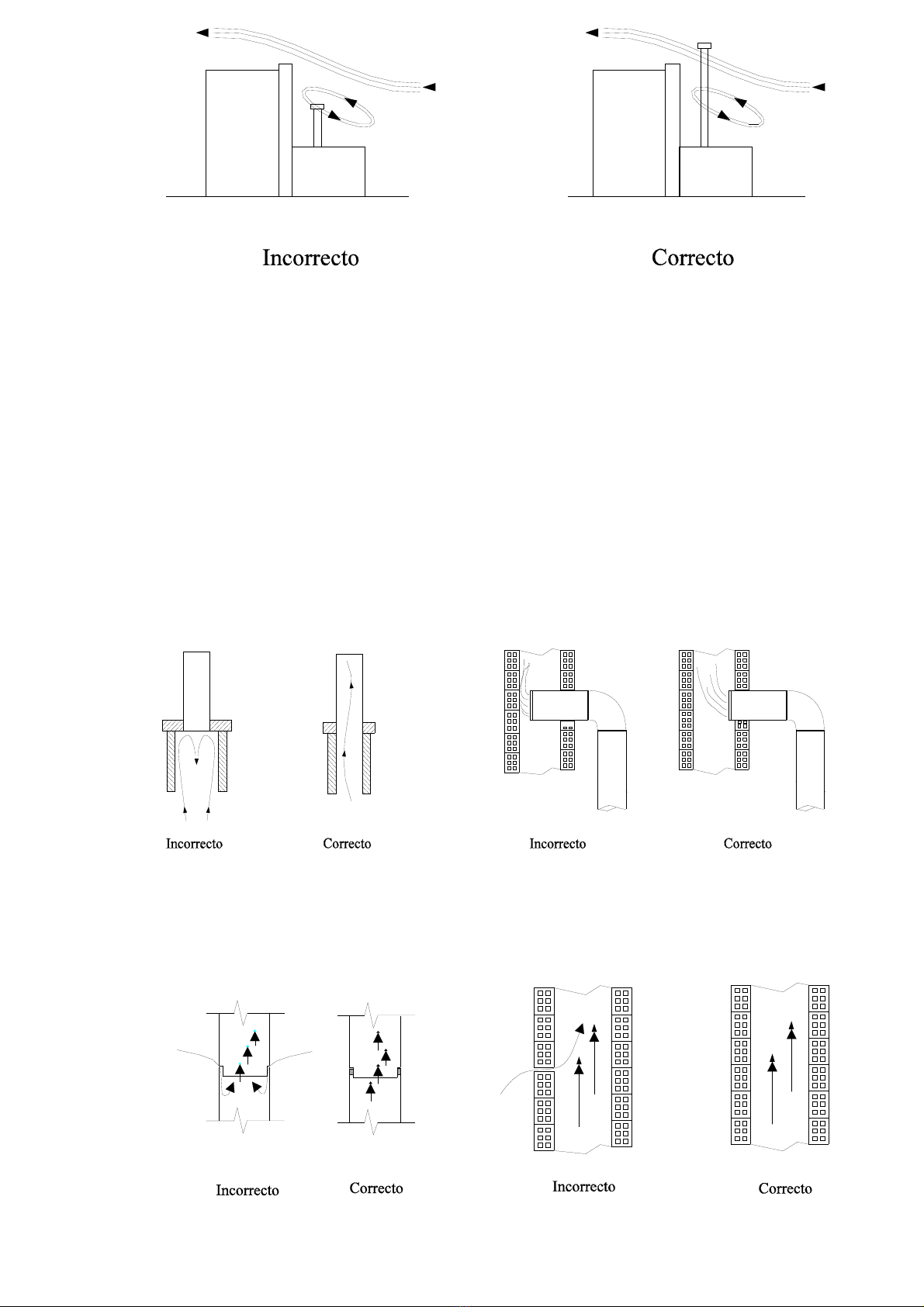 Incorrecto

Correcto

Incorrecto

Correcto

Incorrecto

Correcto

Incorrecto

Correcto

Incorrecto

Correcto